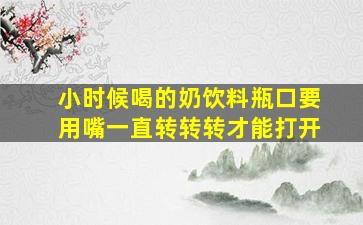 小时候喝的奶饮料瓶口要用嘴一直转转转才能打开